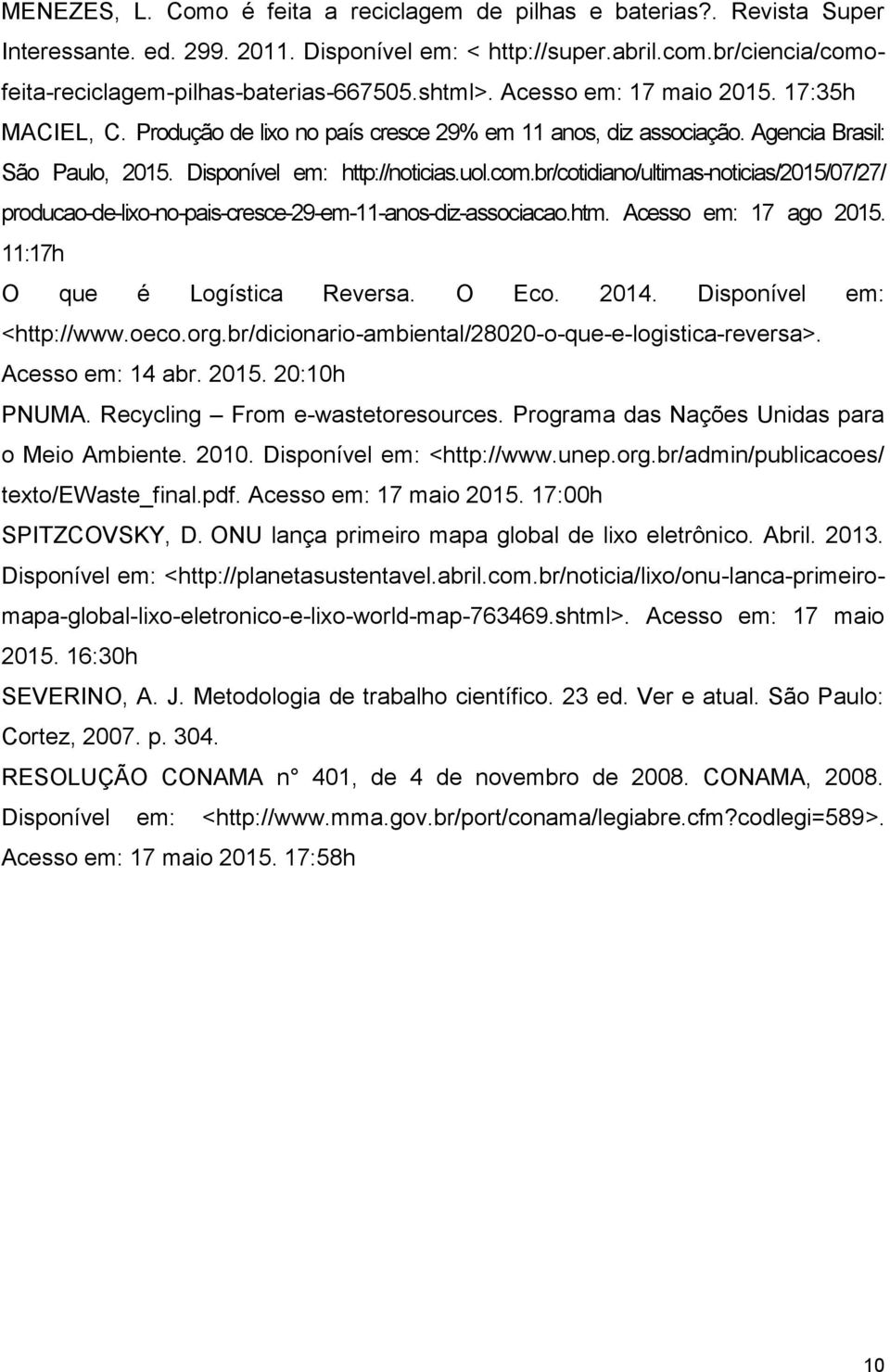 MENEZES, L. Como é feita a reciclagem de pilhas e baterias?. Revista Super Interessante. ed. 299. 2011. Disponível em: < http://super.abril.com.br/ciencia/como-feita-reciclagem-pilhas-baterias-667505.shtml>. Acesso em: 17 maio 2015. 17:35h

MACIEL, C. Produção de lixo no país cresce 29% em 11 anos, diz associação. Agencia Brasil: São Paulo, 2015. Disponível em: http://noticias.uol.com.br/cotidiano/ultimas-noticias/2015/07/27/producao-de-lixo-no-pais-cresce-29-em-11-anos-diz-associacao.htm. Acesso em: 17 ago 2015. 11:17h

O que é Logística Reversa. O Eco. 2014. Disponível em: <http://www.oeco.org.br/dicionario-ambiental/28020-o-que-e-logistica-reversa>. Acesso em: 14 abr. 2015. 20:10h

PNUMA. Recycling – From e-wastetoresources. Programa das Nações Unidas para o Meio Ambiente. 2010. Disponível em: <http://www.unep.org.br/admin/publicacoes/texto/EWaste_final.pdf. Acesso em: 17 maio 2015. 17:00h

SPITZCOVSKY, D. ONU lança primeiro mapa global de lixo eletrônico. Abril. 2013. Disponível em: <http://planetasustentavel.abril.com.br/noticia/lixo/onu-lanca-primeiro-mapa-global-lixo-eletronico-e-lixo-world-map-763469.shtml>. Acesso em: 17 maio 2015. 16:30h

SEVERINO, A. J. Metodologia de trabalho científico. 23 ed. Ver e atual. São Paulo: Cortez, 2007. p. 304.

RESOLUÇÃO CONAMA n° 401, de 4 de novembro de 2008. CONAMA, 2008. Disponível em: <http://www.mma.gov.br/port/conama/legiabre.cfm?codlegi=589>. Acesso em: 17 maio 2015. 17:58h

10